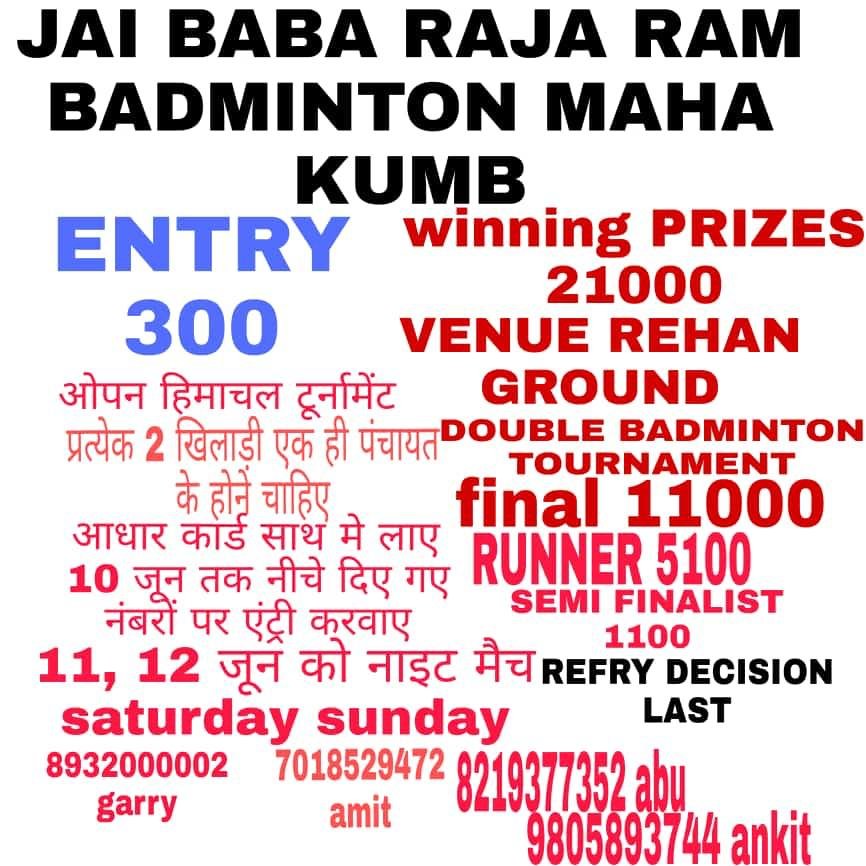 JAI BABA RAJA RAM BADMINTON MAHA KUMB

ENTRY
300

ओपन हिमाचल टूर्नामेंट
प्रत्येक 2 खिलाड़ी एक ही पंचायत के होने चाहिए
आधार कार्ड साथ मे लाए
10 जून तक नीचे दिए गए नंबरों पर एंट्री करवाए
11, 12 जून को नाइट मैच
saturday sunday

winning PRIZES
21000
VENUE REHAN GROUND
DOUBLE BADMINTON TOURNAMENT
final 11000
RUNNER 5100
SEMI FINALIST
1100
REFRY DECISION LAST

8932000002
garry

7018529472
amit

8219377352 abu
9805893744 ankit